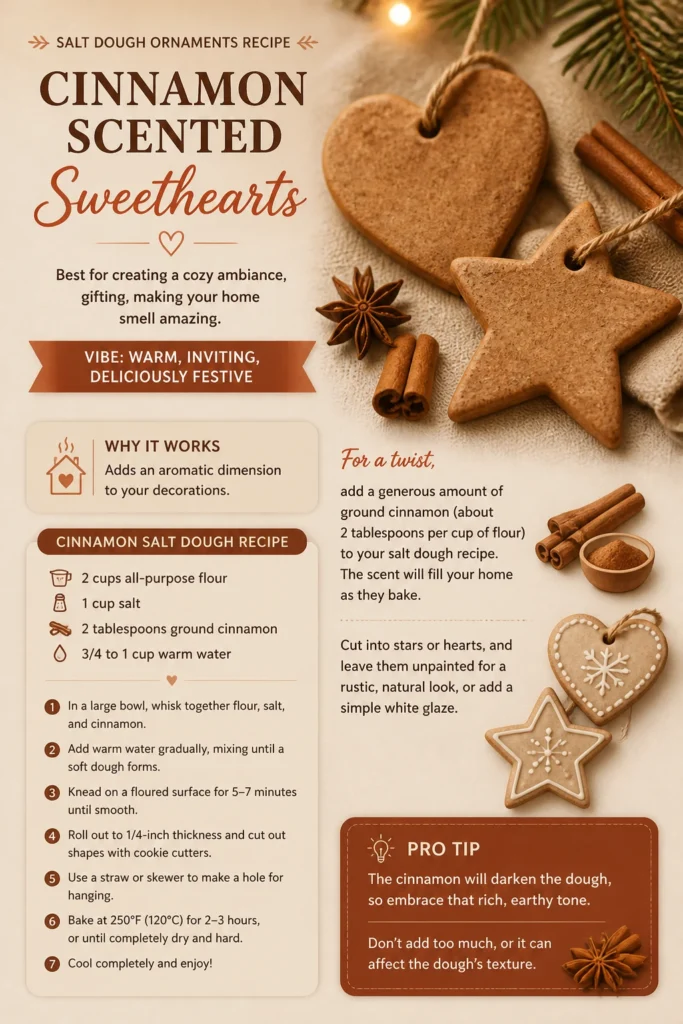 SALT DOUGH ORNAMENTS RECIPE

CINNAMON SCENTED

Sweethearts

Best for creating a cozy ambiance, gifting, making your home smell amazing.

VIBE: WARM, INVITING, DELICIOUSLY FESTIVE

WHY IT WORKS

Adds an aromatic dimension to your decorations.

CINNAMON SALT DOUGH RECIPE

2 cups all-purpose flour

1 cup salt

2 tablespoons ground cinnamon

3/4 to 1 cup warm water

1 In a large bowl, whisk together flour, salt, and cinnamon.

2 Add warm water gradually, mixing until a soft dough forms.

3 Knead on a floured surface for 5–7 minutes until smooth.

4 Roll out to 1/4-inch thickness and cut out shapes with cookie cutters.

5 Use a straw or skewer to make a hole for hanging.

6 Bake at 250°F (120°C) for 2–3 hours, or until completely dry and hard.

7 Cool completely and enjoy!

For a twist,

add a generous amount of ground cinnamon (about 2 tablespoons per cup of flour) to your salt dough recipe. The scent will fill your home as they bake.

Cut into stars or hearts, and leave them unpainted for a rustic, natural look, or add a simple white glaze.

PRO TIP

The cinnamon will darken the dough, so embrace that rich, earthy tone.

Don't add too much, or it can affect the dough's texture.